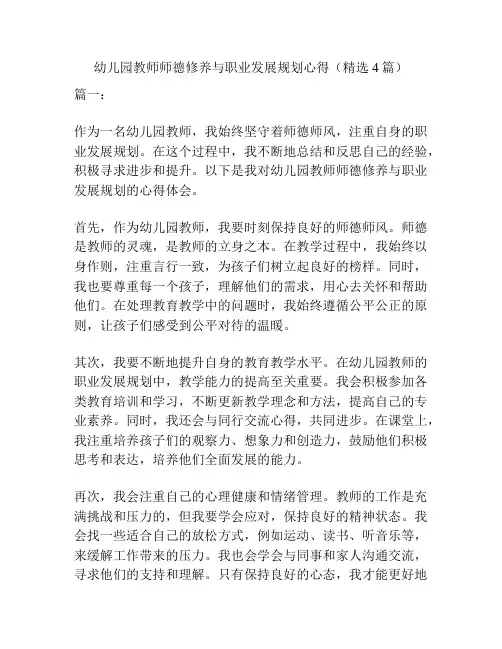 幼儿园教师师德修养与职业发展规划心得（精选 4 篇）

篇一：

作为一名幼儿园教师，我始终坚守着师德师风，注重自身的职业发展规划。在这个过程中，我不断地总结和反思自己的经验，积极寻求进步和提升。以下是我对幼儿园教师师德修养与职业发展规划的心得体会。

首先，作为幼儿园教师，我要时刻保持良好的师德师风。师德是教师的灵魂，是教师的立身之本。在教学过程中，我始终以身作则，注重言行一致，为孩子们树立起良好的榜样。同时，我也要尊重每一个孩子，理解他们的需求，用心去关怀和帮助他们。在处理教育教学中的问题时，我始终遵循公平公正的原则，让孩子们感受到公平对待的温暖。

其次，我要不断地提升自身的教育教学水平。在幼儿园教师的职业发展规划中，教学能力的提高至关重要。我会积极参加各类教育培训和学习，不断更新教学理念和方法，提高自己的专业素养。同时，我还会与同行交流心得，共同进步。在课堂上，我注重培养孩子们的观察力、想象力和创造力，鼓励他们积极思考和表达，培养他们全面发展的能力。

再次，我会注重自己的心理健康和情绪管理。教师的工作是充满挑战和压力的，但我要学会应对，保持良好的精神状态。我会找一些适合自己的放松方式，例如运动、读书、听音乐等，来缓解工作带来的压力。我也会学会与同事和家人沟通交流，寻求他们的支持和理解。只有保持良好的心态，我才能更好地